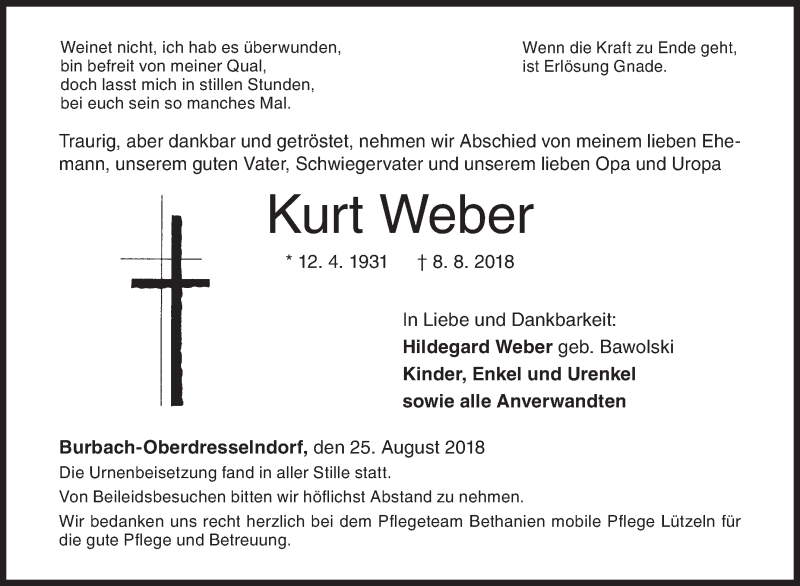 Weinet nicht, ich hab es überwunden,
bin befreit von meiner Qual,
doch lasst mich in stillen Stunden,
bei euch sein so manches Mal.

Wenn die Kraft zu Ende geht,
ist Erlösung Gnade.

Traurig, aber dankbar und getröstet, nehmen wir Abschied von meinem lieben Ehemann, unserem guten Vater, Schwiegervater und unserem lieben Opa und Uropa

Kurt Weber

* 12. 4. 1931 † 8. 8. 2018

In Liebe und Dankbarkeit:
Hildegard Weber geb. Bawolski
Kinder, Enkel und Urenkel
sowie alle Anverwandten

Burbach-Oberdresselndorf, den 25. August 2018
Die Urnenbeisetzung fand in aller Stille statt.
Von Beileidsbesuchen bitten wir höflichst Abstand zu nehmen.
Wir bedanken uns recht herzlich bei dem Pflegeteam Bethanien mobile Pflege Lützeln für die gute Pflege und Betreuung.